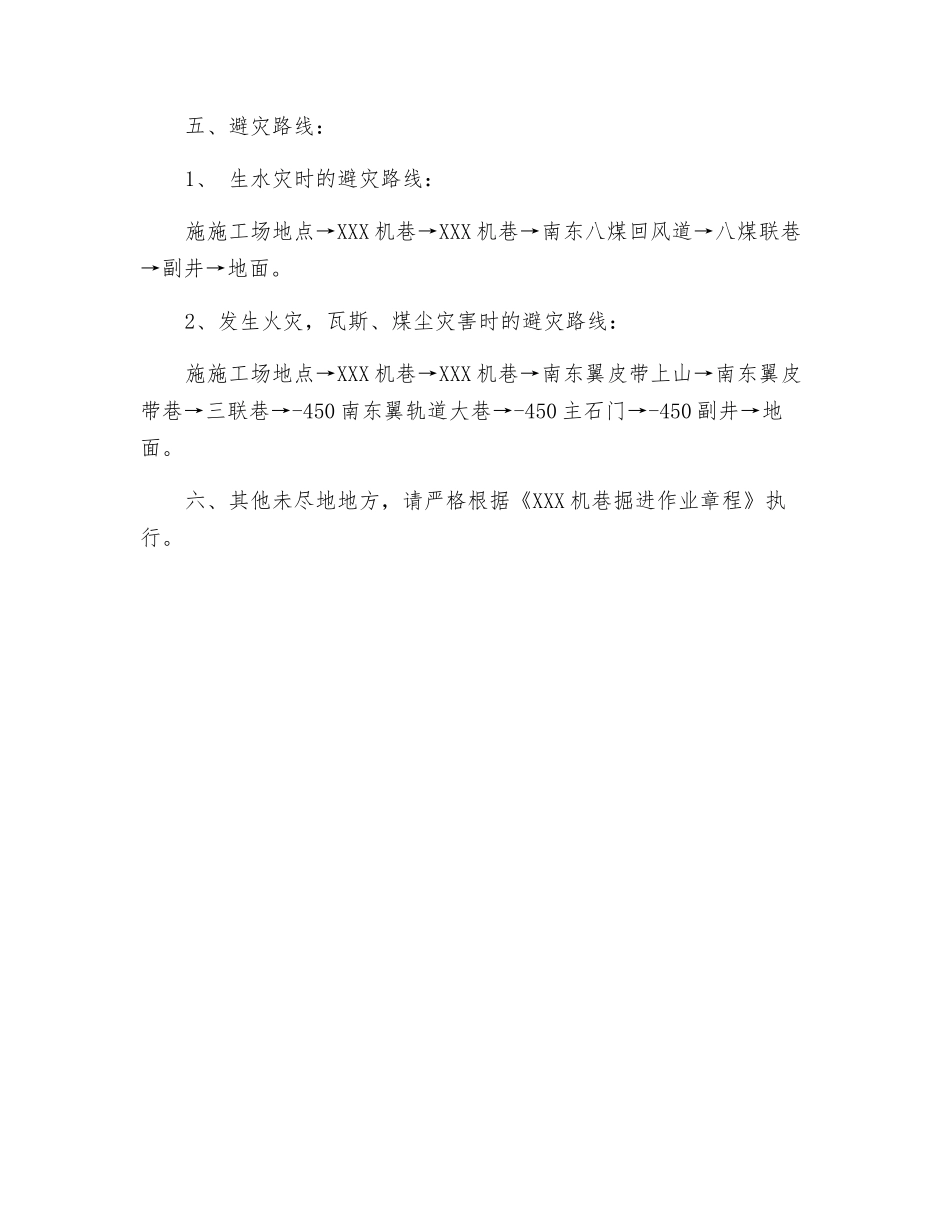 五、避灾路线：

1、 生水灾时的避灾路线：

施施工场地点→XXX 机巷→XXX 机巷→南东八煤回风道→八煤联巷→副井→地面。

2、发生火灾，瓦斯、煤尘灾害时的避灾路线：

施施工场地点→XXX 机巷→XXX 机巷→南东翼皮带上山→南东翼皮带巷→三联巷→-450 南东翼轨道大巷→-450 主石门→-450 副井→地面。

六、其他未尽地地方，请严格根据《XXX 机巷掘进作业章程》执行。